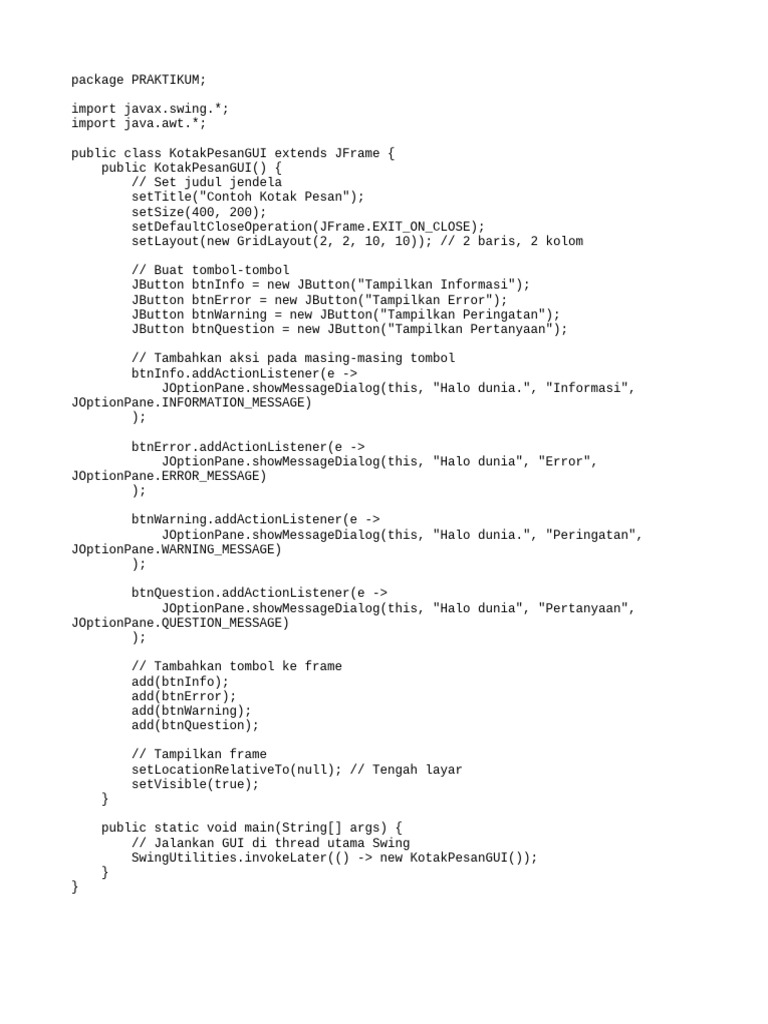 package PRAKTIKUM;

import javax.swing.*;
import java.awt.*;

public class KotakPesanGUI extends JFrame {
    public KotakPesanGUI() {
        // Set judul jendela
        setTitle("Contoh Kotak Pesan");
        setSize(400, 200);
        setDefaultCloseOperation(JFrame.EXIT_ON_CLOSE);
        setLayout(new GridLayout(2, 2, 10, 10)); // 2 baris, 2 kolom

        // Buat tombol-tombol
        JButton btnInfo = new JButton("Tampilkan Informasi");
        JButton btnError = new JButton("Tampilkan Error");
        JButton btnWarning = new JButton("Tampilkan Peringatan");
        JButton btnQuestion = new JButton("Tampilkan Pertanyaan");

        // Tambahkan aksi pada masing-masing tombol
        btnInfo.addActionListener(e ->
            JOptionPane.showMessageDialog(this, "Halo dunia.", "Informasi",
JOptionPane.INFORMATION_MESSAGE)
        );

        btnError.addActionListener(e ->
            JOptionPane.showMessageDialog(this, "Halo dunia", "Error",
JOptionPane.ERROR_MESSAGE)
        );

        btnWarning.addActionListener(e ->
            JOptionPane.showMessageDialog(this, "Halo dunia.", "Peringatan",
JOptionPane.WARNING_MESSAGE)
        );

        btnQuestion.addActionListener(e ->
            JOptionPane.showMessageDialog(this, "Halo dunia", "Pertanyaan",
JOptionPane.QUESTION_MESSAGE)
        );

        // Tambahkan tombol ke frame
        add(btnInfo);
        add(btnError);
        add(btnWarning);
        add(btnQuestion);

        // Tampilkan frame
        setLocationRelativeTo(null); // Tengah layar
        setVisible(true);
    }

    public static void main(String[] args) {
        // Jalankan GUI di thread utama Swing
        SwingUtilities.invokeLater(() -> new KotakPesanGUI());
    }
}